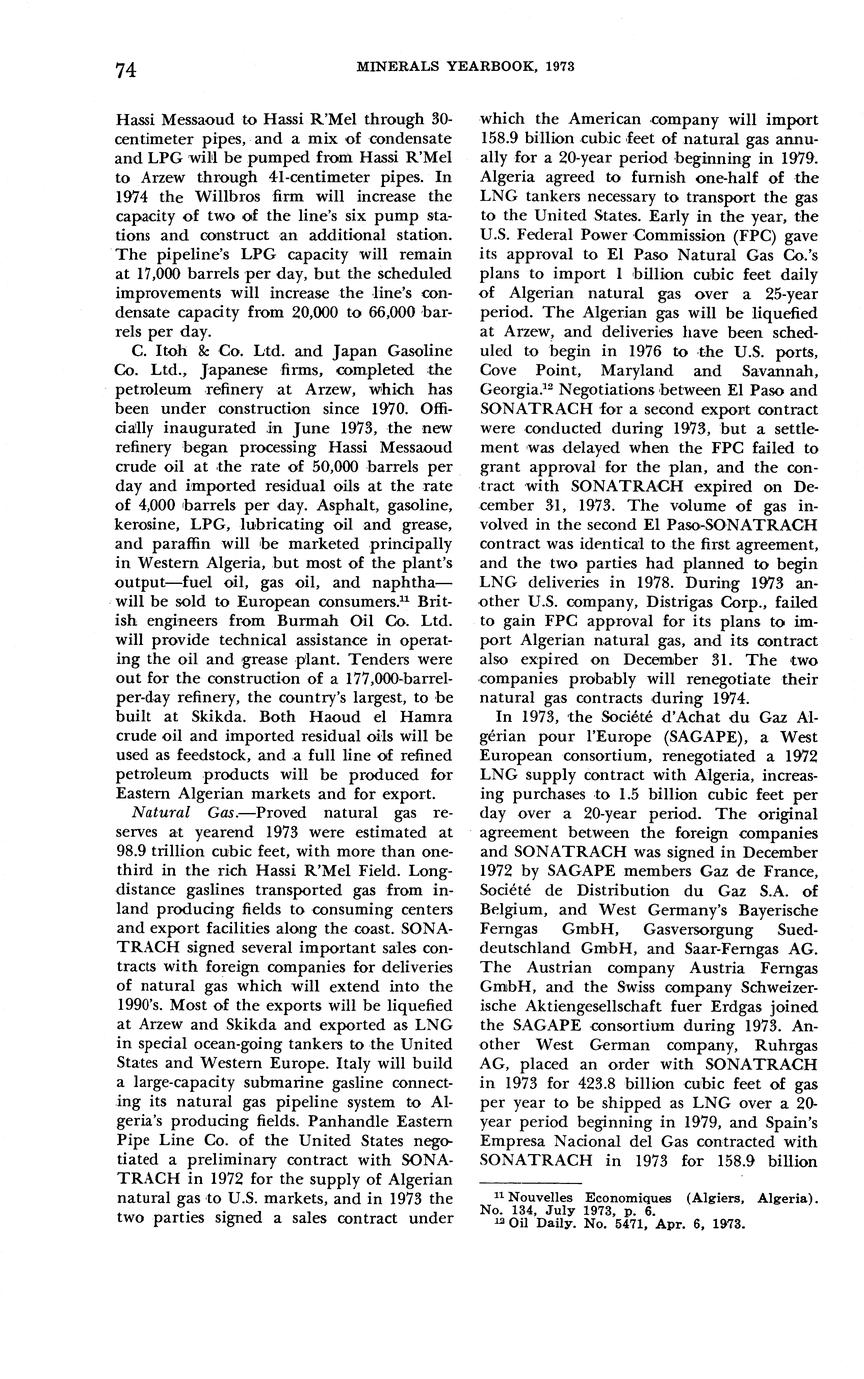 74 MINERALS YEARBOOK, 1973

Hassi Messaoud to Hassi R'Mel through 30-centimeter pipes, and a mix of condensate and LPG will be pumped from Hassi R'Mel to Arzew through 41-centimeter pipes. In 1974 the Willbros firm will increase the capacity of two of the line's six pump stations and construct an additional station. The pipeline's LPG capacity will remain at 17,000 barrels per day, but the scheduled improvements will increase the line's condensate capacity from 20,000 to 66,000 barrels per day.

C. Itoh & Co. Ltd. and Japan Gasoline Co. Ltd., Japanese firms, completed the petroleum refinery at Arzew, which has been under construction since 1970. Officially inaugurated in June 1973, the new refinery began processing Hassi Messaoud crude oil at the rate of 50,000 barrels per day and imported residual oils at the rate of 4,000 barrels per day. Asphalt, gasoline, kerosine, LPG, lubricating oil and grease, and paraffin will be marketed principally in Western Algeria, but most of the plant's output—fuel oil, gas oil, and naphtha—will be sold to European consumers.$^{11}$ British engineers from Burmah Oil Co. Ltd. will provide technical assistance in operating the oil and grease plant. Tenders were out for the construction of a 177,000-barrel-per-day refinery, the country's largest, to be built at Skikda. Both Haoud el Hamra crude oil and imported residual oils will be used as feedstock, and a full line of refined petroleum products will be produced for Eastern Algerian markets and for export.

Natural Gas.—Proved natural gas reserves at yearend 1973 were estimated at 98.9 trillion cubic feet, with more than one-third in the rich Hassi R'Mel Field. Long-distance gaslines transported gas from inland producing fields to consuming centers and export facilities along the coast. SONATRACH signed several important sales contracts with foreign companies for deliveries of natural gas which will extend into the 1990's. Most of the exports will be liquefied at Arzew and Skikda and exported as LNG in special ocean-going tankers to the United States and Western Europe. Italy will build a large-capacity submarine gasline connecting its natural gas pipeline system to Algeria's producing fields. Panhandle Eastern Pipe Line Co. of the United States negotiated a preliminary contract with SONATRACH in 1972 for the supply of Algerian natural gas to U.S. markets, and in 1973 the two parties signed a sales contract under which the American company will import 158.9 billion cubic feet of natural gas annually for a 20-year period beginning in 1979. Algeria agreed to furnish one-half of the LNG tankers necessary to transport the gas to the United States. Early in the year, the U.S. Federal Power Commission (FPC) gave its approval to El Paso Natural Gas Co.'s plans to import 1 billion cubic feet daily of Algerian natural gas over a 25-year period. The Algerian gas will be liquefied at Arzew, and deliveries have been scheduled to begin in 1976 to the U.S. ports, Cove Point, Maryland and Savannah, Georgia.$^{12}$ Negotiations between El Paso and SONATRACH for a second export contract were conducted during 1973, but a settlement was delayed when the FPC failed to grant approval for the plan, and the contract with SONATRACH expired on December 31, 1973. The volume of gas involved in the second El Paso-SONATRACH contract was identical to the first agreement, and the two parties had planned to begin LNG deliveries in 1978. During 1973 another U.S. company, Distrigas Corp., failed to gain FPC approval for its plans to import Algerian natural gas, and its contract also expired on December 31. The two companies probably will renegotiate their natural gas contracts during 1974.

In 1973, the Société d'Achat du Gaz Algérian pour l'Europe (SAGAPE), a West European consortium, renegotiated a 1972 LNG supply contract with Algeria, increasing purchases to 1.5 billion cubic feet per day over a 20-year period. The original agreement between the foreign companies and SONATRACH was signed in December 1972 by SAGAPE members Gaz de France, Société de Distribution du Gaz S.A. of Belgium, and West Germany's Bayerische Ferngas GmbH, Gasversorgung Sueddeutschland GmbH, and Saar-Ferngas AG. The Austrian company Austria Ferngas GmbH, and the Swiss company Schweizerische Aktiengesellschaft fuer Erdgas joined the SAGAPE consortium during 1973. Another West German company, Ruhrgas AG, placed an order with SONATRACH in 1973 for 423.8 billion cubic feet of gas per year to be shipped as LNG over a 20-year period beginning in 1979, and Spain's Empresa Nacional del Gas contracted with SONATRACH in 1973 for 158.9 billion

$^{11}$ Nouvelles Economiques (Algiers, Algeria). No. 134, July 1973, p. 6.
$^{12}$ Oil Daily. No. 5471, Apr. 6, 1973.